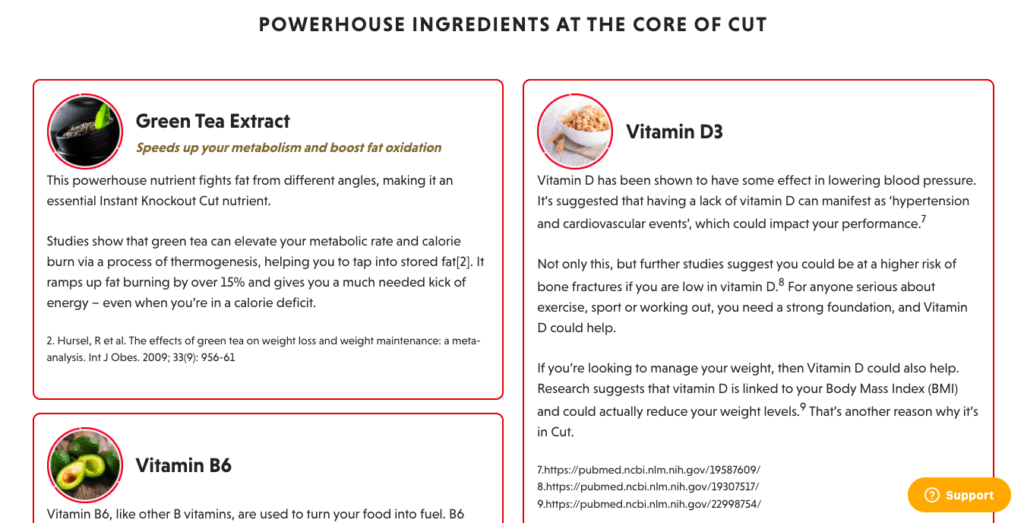 POWERHOUSE INGREDIENTS AT THE CORE OF CUT

Green Tea Extract

Speeds up your metabolism and boost fat oxidation

This powerhouse nutrient fights fat from different angles, making it an essential Instant Knockout Cut nutrient.

Studies show that green tea can elevate your metabolic rate and calorie burn via a process of thermogenesis, helping you to tap into stored fat[2]. It ramps up fat burning by over 15% and gives you a much needed kick of energy – even when you're in a calorie deficit.

2. Hursel, R et al. The effects of green tea on weight loss and weight maintenance: a meta-analysis. Int J Obes. 2009; 33(9): 956-61

Vitamin B6

Vitamin B6, like other B vitamins, are used to turn your food into fuel. B6

Vitamin D3

Vitamin D has been shown to have some effect in lowering blood pressure. It's suggested that having a lack of vitamin D can manifest as 'hypertension and cardiovascular events', which could impact your performance.$^7$

Not only this, but further studies suggest you could be at a higher risk of bone fractures if you are low in vitamin D.$^8$ For anyone serious about exercise, sport or working out, you need a strong foundation, and Vitamin D could help.

If you're looking to manage your weight, then Vitamin D could also help. Research suggests that vitamin D is linked to your Body Mass Index (BMI) and could actually reduce your weight levels.$^9$ That's another reason why it's in Cut.

7.https://pubmed.ncbi.nlm.nih.gov/19587609/
8.https://pubmed.ncbi.nlm.nih.gov/19307517/
9.https://pubmed.ncbi.nlm.nih.gov/22998754/

Support